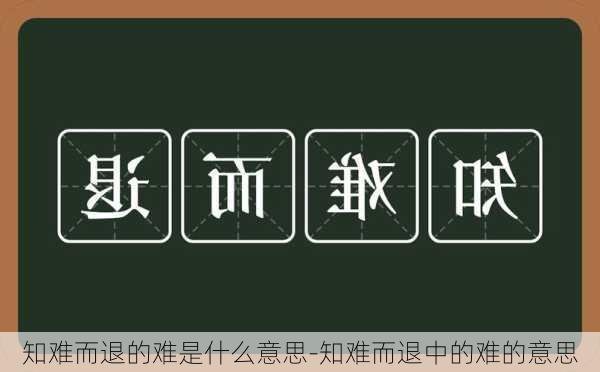 退 而 难 知

知难而退的难是什么意思-知难而退中的难的意思